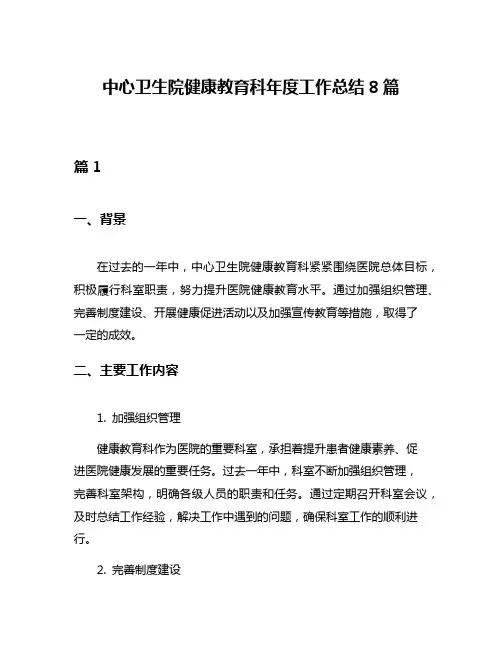 中心卫生院健康教育科年度工作总结 8 篇

篇 1

一、背景

在过去的一年中，中心卫生院健康教育科紧紧围绕医院总体目标，积极履行科室职责，努力提升医院健康教育水平。通过加强组织管理、完善制度建设、开展健康促进活动以及加强宣传教育等措施，取得了一定的成效。

二、主要工作内容

1. 加强组织管理

健康教育科作为医院的重要科室，承担着提升患者健康素养、促进医院健康发展的重要任务。过去一年中，科室不断加强组织管理，完善科室架构，明确各级人员的职责和任务。通过定期召开科室会议，及时总结工作经验，解决工作中遇到的问题，确保科室工作的顺利进行。

2. 完善制度建设